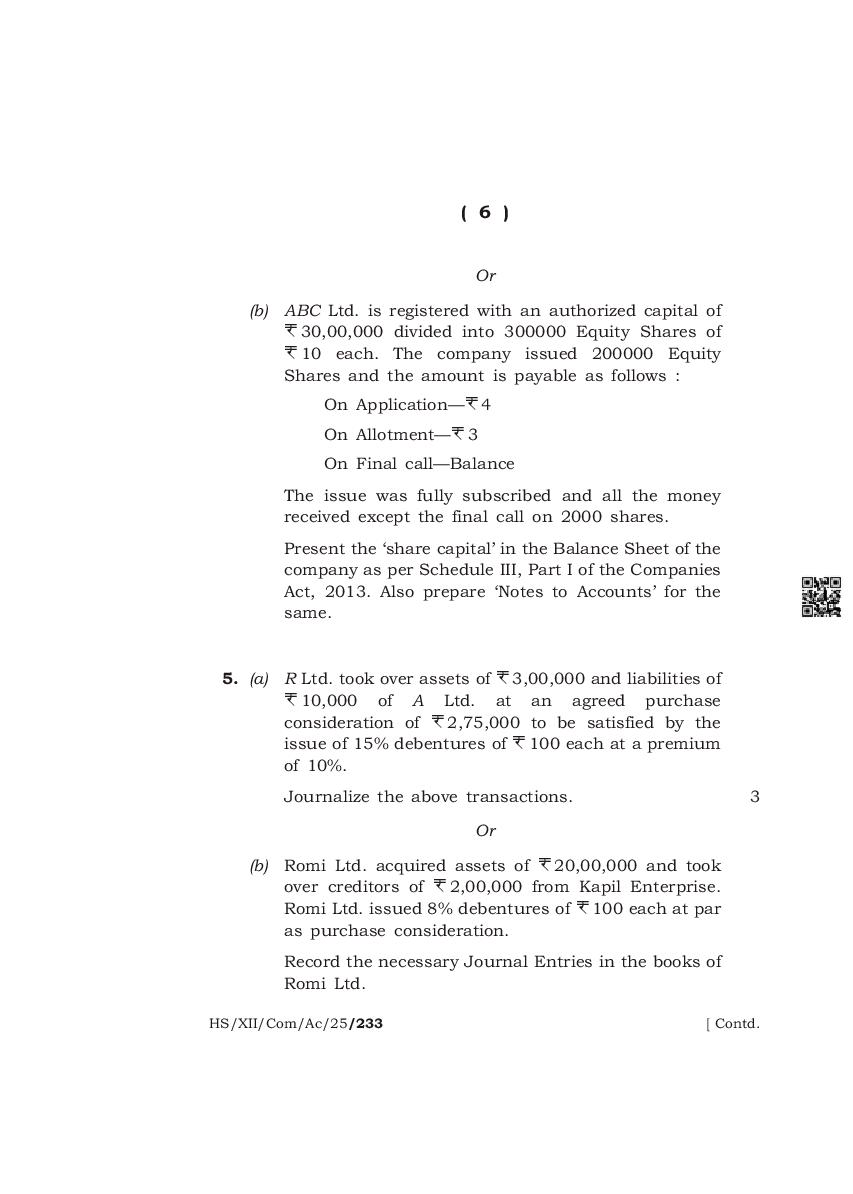 ( 6 )

Or

(b) ABC Ltd. is registered with an authorized capital of ₹ 30,00,000 divided into 300000 Equity Shares of ₹ 10 each. The company issued 200000 Equity Shares and the amount is payable as follows :

On Application—₹ 4

On Allotment—₹ 3

On Final call—Balance

The issue was fully subscribed and all the money received except the final call on 2000 shares.

Present the 'share capital' in the Balance Sheet of the company as per Schedule III, Part I of the Companies Act, 2013. Also prepare 'Notes to Accounts' for the same.

5. (a) R Ltd. took over assets of ₹ 3,00,000 and liabilities of ₹ 10,000 of A Ltd. at an agreed purchase consideration of ₹ 2,75,000 to be satisfied by the issue of 15% debentures of ₹ 100 each at a premium of 10%.

Journalize the above transactions. 3

Or

(b) Romi Ltd. acquired assets of ₹ 20,00,000 and took over creditors of ₹ 2,00,000 from Kapil Enterprise. Romi Ltd. issued 8% debentures of ₹ 100 each at par as purchase consideration.

Record the necessary Journal Entries in the books of Romi Ltd.

HS/XII/Com/Ac/25/233 [ Contd.